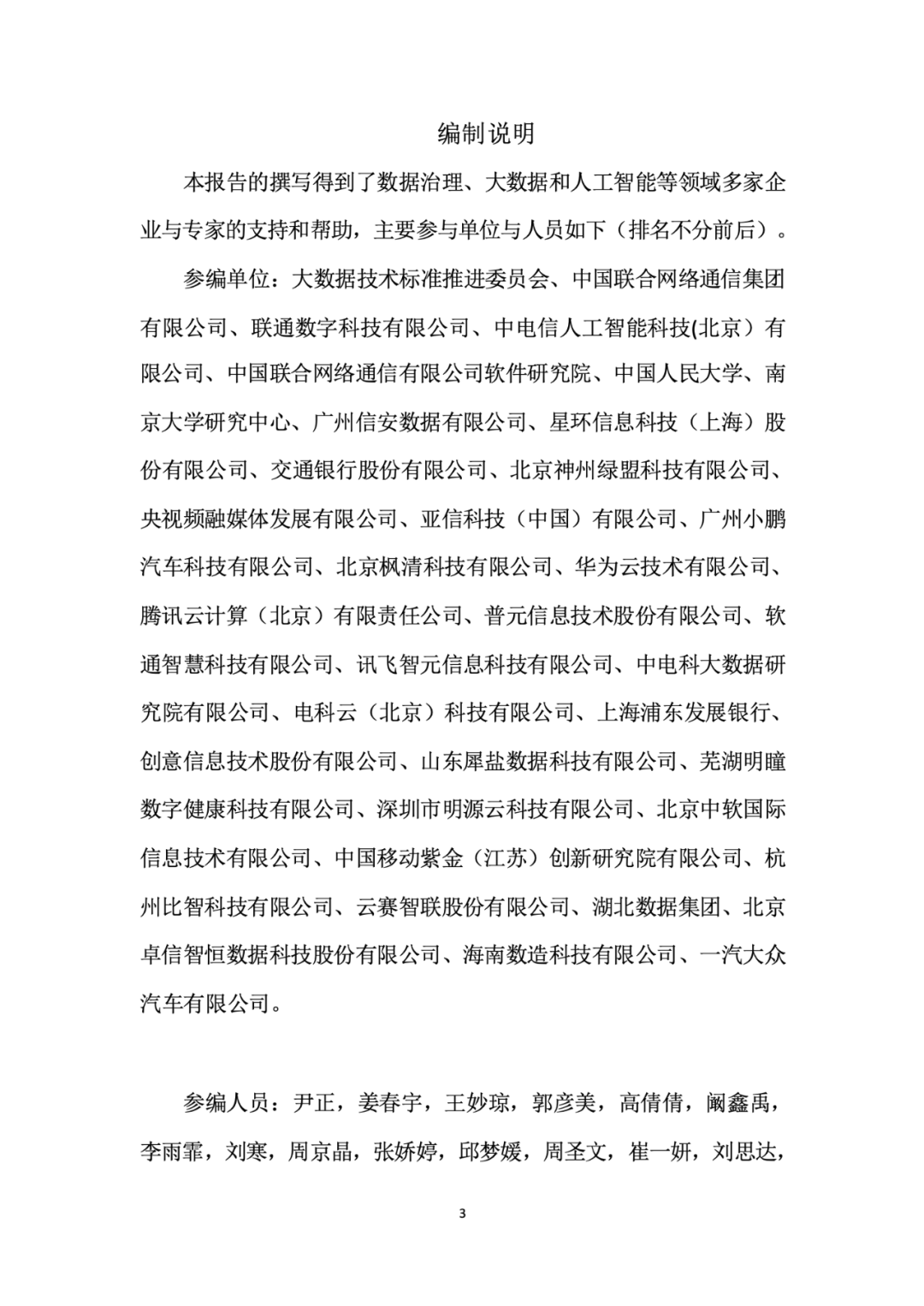 编制说明

本报告的撰写得到了数据治理、大数据和人工智能等领域多家企业与专家的支持和帮助，主要参与单位与人员如下（排名不分前后）。

参编单位：大数据技术标准推进委员会、中国联合网络通信集团有限公司、联通数字科技有限公司、中电信人工智能科技(北京）有限公司、中国联合网络通信有限公司软件研究院、中国人民大学、南京大学研究中心、广州信安数据有限公司、星环信息科技（上海）股份有限公司、交通银行股份有限公司、北京神州绿盟科技有限公司、央视频融媒体发展有限公司、亚信科技（中国）有限公司、广州小鹏汽车科技有限公司、北京枫清科技有限公司、华为云技术有限公司、腾讯云计算（北京）有限责任公司、普元信息技术股份有限公司、软通智慧科技有限公司、讯飞智元信息科技有限公司、中电科大数据研究院有限公司、电科云（北京）科技有限公司、上海浦东发展银行、创意信息技术股份有限公司、山东犀盐数据科技有限公司、芜湖明瞳数字健康科技有限公司、深圳市明源云科技有限公司、北京中软国际信息技术有限公司、中国移动紫金（江苏）创新研究院有限公司、杭州比智科技有限公司、云赛智联股份有限公司、湖北数据集团、北京卓信智恒数据科技股份有限公司、海南数造科技有限公司、一汽大众汽车有限公司。

参编人员：尹正，姜春宇，王妙琼，郭彦美，高倩倩，阚鑫禹，李雨霏，刘寒，周京晶，张娇婷，邱梦媛，周圣文，崔一妍，刘思达，

3